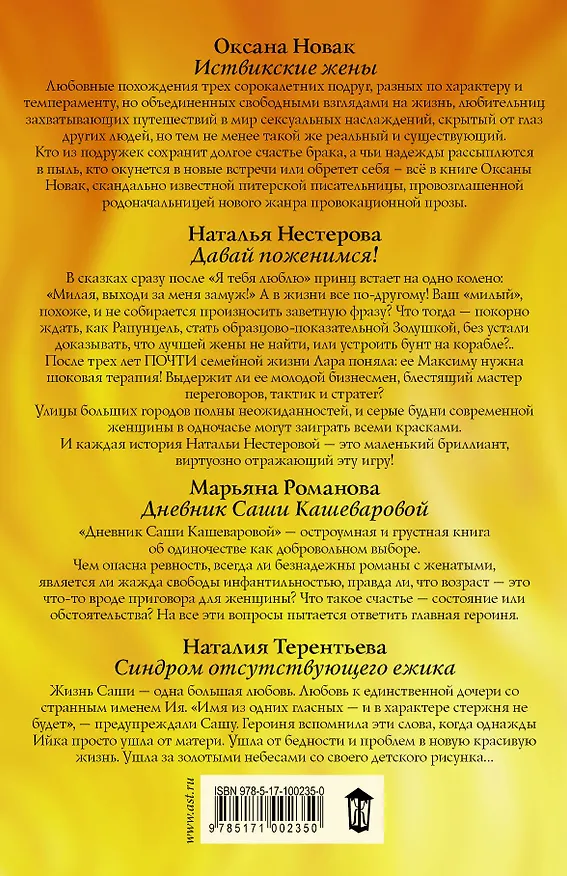 Оксана Новак
Иствикские жены

Любовные похождения трех сорокалетних подруг, разных по характеру и темпераменту, но объединенных свободными взглядами на жизнь, любительниц захватывающих путешествий в мир сексуальных наслаждений, скрытый от глаз других людей, но тем не менее такой же реальный и существующий. Кто из подружек сохранит долгое счастье брака, а чьи надежды рассыплются в пыль, кто окунется в новые встречи или обретет себя – всё в книге Оксаны Новак, скандально известной питерской писательницы, провозглашенной родоначальницей нового жанра провокационной прозы.

Наталья Нестерова
Давай поженимся!

В сказках сразу после «Я тебя люблю» принц встает на одно колено: «Милая, выходи за меня замуж!» А в жизни все по-другому! Ваш «милый», похоже, и не собирается произносить заветную фразу? Что тогда — покорно ждать, как Рапунцель, стать образцово-показательной Золушкой, без устали доказывать, что лучшей жены не найти, или устроить бунт на корабле?.. После трех лет ПОЧТИ семейной жизни Лара поняла: ее Максиму нужна шоковая терапия! Выдержит ли ее молодой бизнесмен, блестящий мастер переговоров, тактик и стратег?
Улицы больших городов полны неожиданностей, и серые будни современной женщины в одночасье могут заиграть всеми красками.
И каждая история Натальи Нестеровой — это маленький бриллиант, виртуозно отражающий эту игру!

Марьяна Романова
Дневник Саши Кашеваровой

«Дневник Саши Кашеваровой» — остроумная и грустная книга об одиночестве как добровольном выборе.
Чем опасна ревность, всегда ли безнадежны романы с женатыми, является ли жажда свободы инфантильностью, правда ли, что возраст — это что-то вроде приговора для женщины? Что такое счастье — состояние или обстоятельства? На все эти вопросы пытается ответить главная героиня.

Наталия Терентьева
Синдром отсутствующего ежика

Жизнь Саши — одна большая любовь. Любовь к единственной дочери со странным именем Ия. «Имя из одних гласных — и в характере стержня не будет», — предупреждали Сашу. Героиня вспомнила эти слова, когда однажды Ийка просто ушла от матери. Ушла от бедности и проблем в новую красивую жизнь. Ушла за золотыми небесами со своего детского рисунка...

www.ast.ru

ISBN 978-5-17-100235-0

9 785171 002350